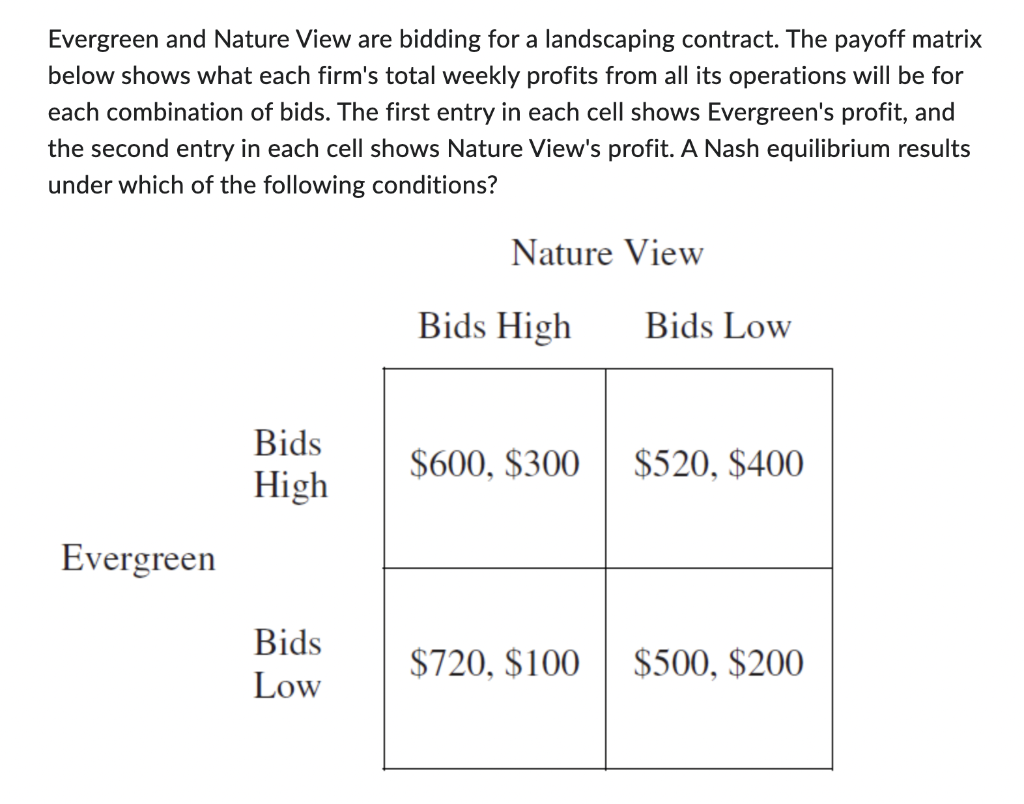 Evergreen and Nature View are bidding for a landscaping contract. The payoff matrix below shows what each firm's total weekly profits from all its operations will be for each combination of bids. The first entry in each cell shows Evergreen's profit, and the second entry in each cell shows Nature View's profit. A Nash equilibrium results under which of the following conditions?

Nature View

| | | Bids High | Bids Low |
|---|---|---|---|
| Evergreen | Bids High | \$600, \$300 | \$520, \$400 |
| | Bids Low | \$720, \$100 | \$500, \$200 |